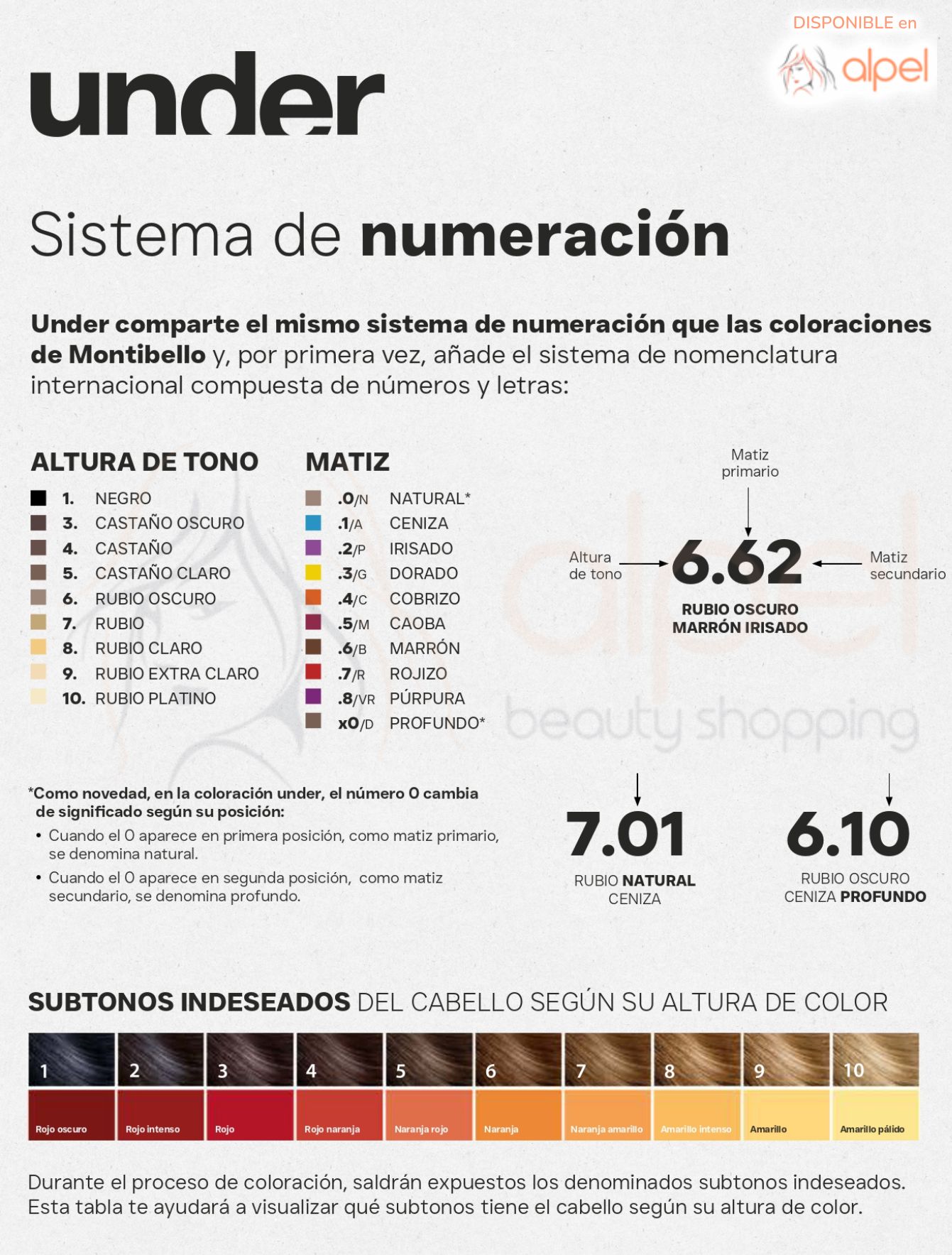 DISPONIBLE en
alpel

under

Sistema de numeración

Under comparte el mismo sistema de numeración que las coloraciones de Montibello y, por primera vez, añade el sistema de nomenclatura internacional compuesta de números y letras:

ALTURA DE TONO
1. NEGRO
3. CASTAÑO OSCURO
4. CASTAÑO
5. CASTAÑO CLARO
6. RUBIO OSCURO
7. RUBIO
8. RUBIO CLARO
9. RUBIO EXTRA CLARO
10. RUBIO PLATINO

MATIZ
.0/N NATURAL*
.1/A CENIZA
.2/P IRISADO
.3/G DORADO
.4/C COBRIZO
.5/M CAOBA
.6/B MARRÓN
.7/R ROJIZO
.8/VR PÚRPURA
x0/D PROFUNDO*

Matiz primario
Altura de tono
6.62
Matiz secundario
RUBIO OSCURO MARRÓN IRISADO

alpel beauty shopping

*Como novedad, en la coloración under, el número 0 cambia de significado según su posición:
• Cuando el 0 aparece en primera posición, como matiz primario, se denomina natural.
• Cuando el 0 aparece en segunda posición, como matiz secundario, se denomina profundo.

7.01
RUBIO NATURAL CENIZA

6.10
RUBIO OSCURO CENIZA PROFUNDO

SUBTONOS INDESEADOS DEL CABELLO SEGÚN SU ALTURA DE COLOR

| 1 | 2 | 3 | 4 | 5 | 6 | 7 | 8 | 9 | 10 |
|---|---|---|---|---|---|---|---|---|---|
| Rojo oscuro | Rojo intenso | Rojo | Rojo naranja | Naranja rojo | Naranja | Naranja amarillo | Amarillo intenso | Amarillo | Amarillo pálido |

Durante el proceso de coloración, saldrán expuestos los denominados subtonos indeseados. Esta tabla te ayudará a visualizar qué subtonos tiene el cabello según su altura de color.